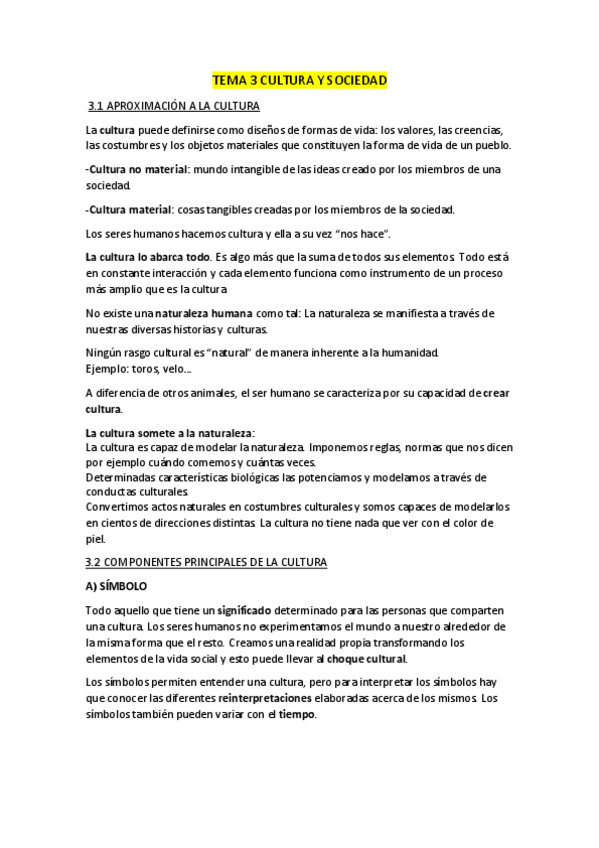 TEMA 3 CULTURA Y SOCIEDAD

3.1 APROXIMACIÓN A LA CULTURA

La cultura puede definirse como diseños de formas de vida: los valores, las creencias, las costumbres y los objetos materiales que constituyen la forma de vida de un pueblo.

-Cultura no material: mundo intangible de las ideas creado por los miembros de una sociedad.

-Cultura material: cosas tangibles creadas por los miembros de la sociedad.

Los seres humanos hacemos cultura y ella a su vez "nos hace".

La cultura lo abarca todo. Es algo más que la suma de todos sus elementos. Todo está en constante interacción y cada elemento funciona como instrumento de un proceso más amplio que es la cultura.

No existe una naturaleza humana como tal: La naturaleza se manifiesta a través de nuestras diversas historias y culturas.

Ningún rasgo cultural es "natural" de manera inherente a la humanidad.
Ejemplo: toros, velo...

A diferencia de otros animales, el ser humano se caracteriza por su capacidad de crear cultura.

La cultura somete a la naturaleza:
La cultura es capaz de modelar la naturaleza. Imponemos reglas, normas que nos dicen por ejemplo cuándo comemos y cuántas veces.
Determinadas características biológicas las potenciamos y modelamos a través de conductas culturales.
Convertimos actos naturales en costumbres culturales y somos capaces de modelarlos en cientos de direcciones distintas. La cultura no tiene nada que ver con el color de piel.

3.2 COMPONENTES PRINCIPALES DE LA CULTURA

A) SÍMBOLO

Todo aquello que tiene un significado determinado para las personas que comparten una cultura. Los seres humanos no experimentamos el mundo a nuestro alrededor de la misma forma que el resto. Creamos una realidad propia transformando los elementos de la vida social y esto puede llevar al choque cultural.

Los símbolos permiten entender una cultura, pero para interpretar los símbolos hay que conocer las diferentes reinterpretaciones elaboradas acerca de los mismos. Los símbolos también pueden variar con el tiempo.